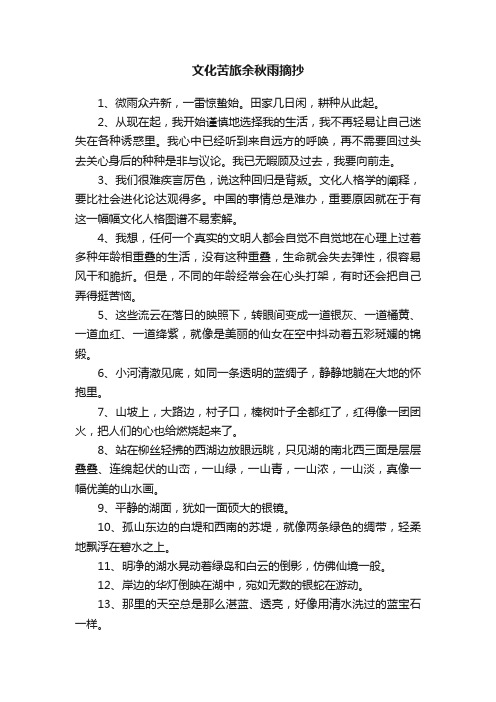 文化苦旅余秋雨摘抄

1、微雨众卉新，一雷惊蛰始。田家几日闲，耕种从此起。

2、从现在起，我开始谨慎地选择我的生活，我不再轻易让自己迷失在各种诱惑里。我心中已经听到来自远方的呼唤，再不需要回过头去关心身后的种种是非与议论。我已无暇顾及过去，我要向前走。

3、我们很难疾言厉色，说这种回归是背叛。文化人格学的阐释，要比社会进化论达观得多。中国的事情总是难办，重要原因就在于有这一幅幅文化人格图谱不易索解。

4、我想，任何一个真实的文明人都会自觉不自觉地在心理上过着多种年龄相重叠的生活，没有这种重叠，生命就会失去弹性，很容易风干和脆折。但是，不同的年龄经常会在心头打架，有时还会把自己弄得挺苦恼。

5、这些流云在落日的映照下，转眼间变成一道银灰、一道橘黄、一道血红、一道绛紫，就像是美丽的仙女在空中抖动着五彩斑斓的锦缎。

6、小河清澈见底，如同一条透明的蓝绸子，静静地躺在大地的怀抱里。

7、山坡上，大路边，村子口，榛树叶子全都红了，红得像一团团火，把人们的心也给燃烧起来了。

8、站在柳丝轻拂的西湖边放眼远眺，只见湖的南北西三面是层层叠叠、连绵起伏的山峦，一山绿，一山青，一山浓，一山淡，真像一幅优美的山水画。

9、平静的湖面，犹如一面硕大的银镜。

10、孤山东边的白堤和西南的苏堤，就像两条绿色的绸带，轻柔地飘浮在碧水之上。

11、明净的湖水晃动着绿岛和白云的倒影，仿佛仙境一般。

12、岸边的华灯倒映在湖中，宛如无数的银蛇在游动。

13、那里的天空总是那么湛蓝、透亮，好像用清水洗过的蓝宝石一样。